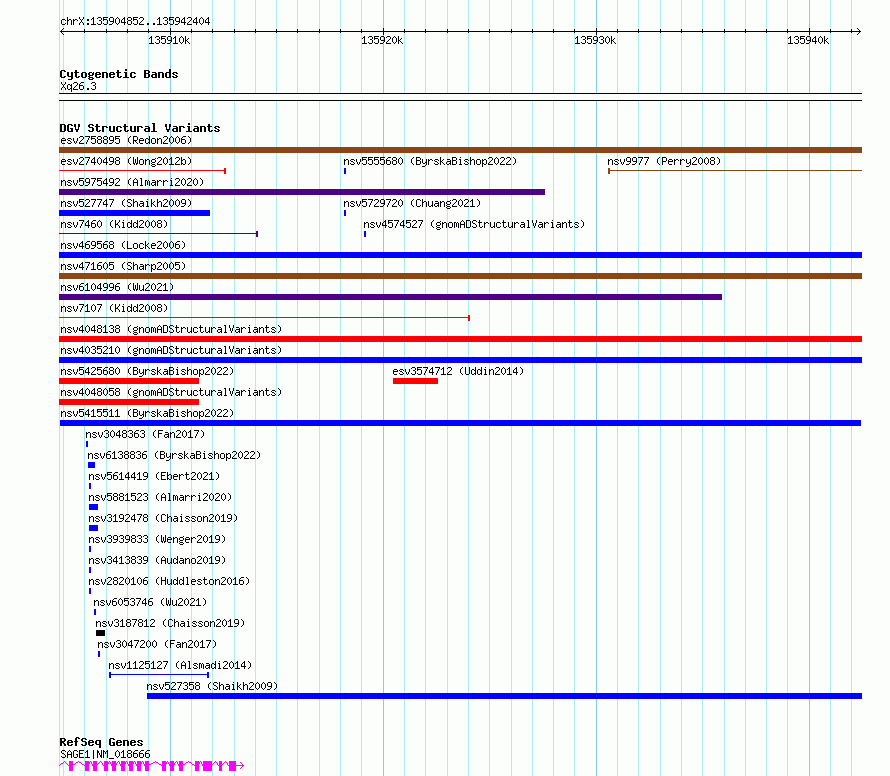 chrX:135904852..135942404

135910k 135920k 135930k 135940k

Cytogenetic Bands
Xq26.3

DGV Structural Variants
esv2758895 (Redon2006)
esv2740498 (Wong2012b)
nsv5555680 (ByrskaBishop2022)
nsv9977 (Perry2008)
nsv5975492 (Almarri2020)
nsv527747 (Shaikh2009)
nsv5729720 (Chuang2021)
nsv7460 (Kidd2008)
nsv4574527 (gnomADStructuralVariants)
nsv469568 (Locke2006)
nsv471605 (Sharp2005)
nsv6104996 (Wu2021)
nsv7107 (Kidd2008)
nsv4048138 (gnomADStructuralVariants)
nsv4035210 (gnomADStructuralVariants)
nsv5425680 (ByrskaBishop2022)
esv3574712 (Uddin2014)
nsv4048058 (gnomADStructuralVariants)
nsv5415511 (ByrskaBishop2022)
nsv3048363 (Fan2017)
nsv6138836 (ByrskaBishop2022)
nsv5614419 (Ebert2021)
nsv5881523 (Almarri2020)
nsv3192478 (Chaisson2019)
nsv3939833 (Wenger2019)
nsv3413839 (Audano2019)
nsv2820106 (Huddleston2016)
nsv6053746 (Wu2021)
nsv3187812 (Chaisson2019)
nsv3047200 (Fan2017)
nsv1125127 (Alsmadi2014)
nsv527358 (Shaikh2009)

RefSeq Genes
SAGE1|NM_018666